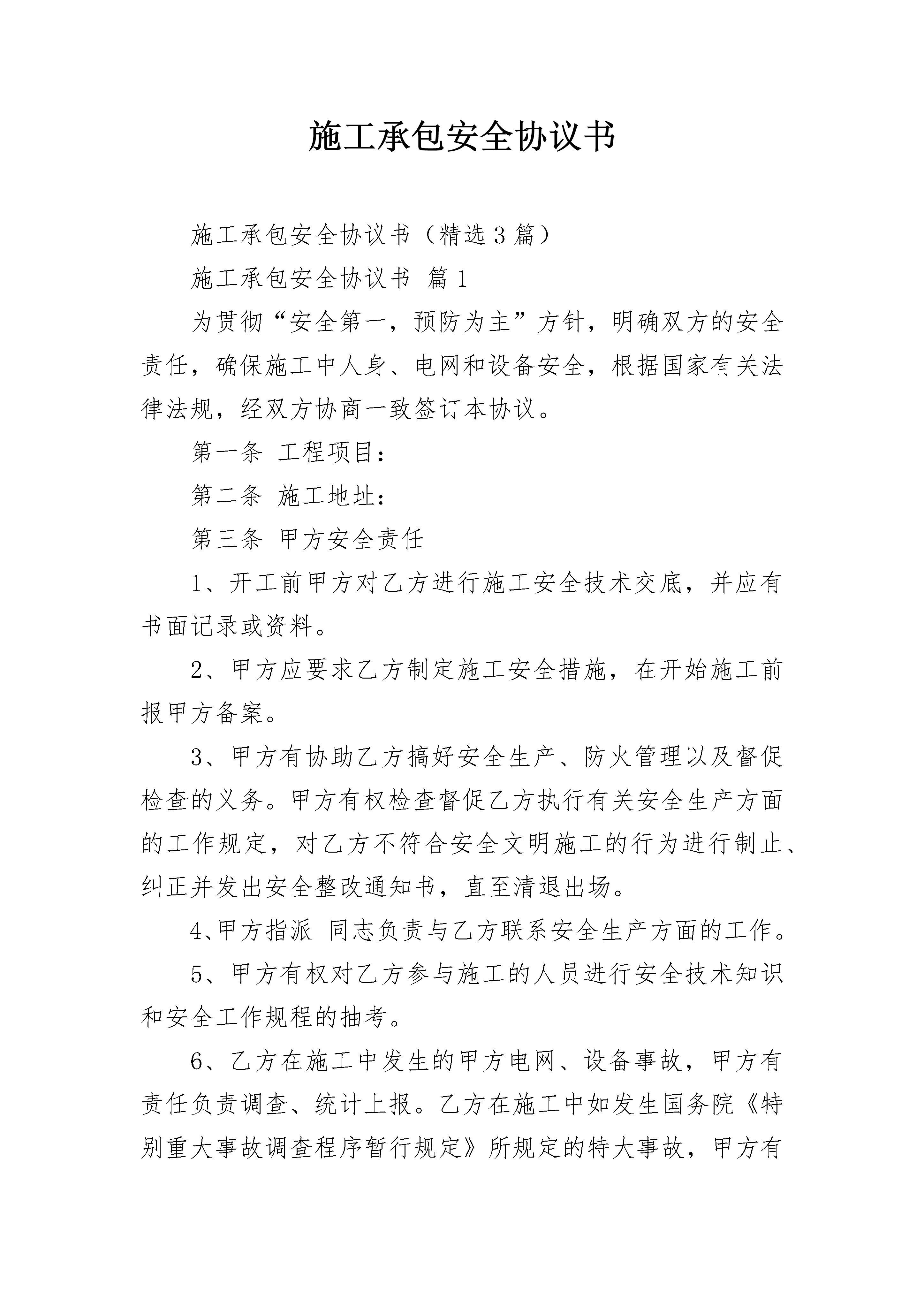 施工承包安全协议书

施工承包安全协议书（精选3篇）

施工承包安全协议书 篇1

为贯彻“安全第一，预防为主”方针，明确双方的安全责任，确保施工中人身、电网和设备安全，根据国家有关法律法规，经双方协商一致签订本协议。

第一条 工程项目：

第二条 施工地址：

第三条 甲方安全责任

1、开工前甲方对乙方进行施工安全技术交底，并应有书面记录或资料。

2、甲方应要求乙方制定施工安全措施，在开始施工前报甲方备案。

3、甲方有协助乙方搞好安全生产、防火管理以及督促检查的义务。甲方有权检查督促乙方执行有关安全生产方面的工作规定，对乙方不符合安全文明施工的行为进行制止、纠正并发出安全整改通知书，直至清退出场。

4、甲方指派 同志负责与乙方联系安全生产方面的工作。

5、甲方有权对乙方参与施工的人员进行安全技术知识和安全工作规程的抽考。

6、乙方在施工中发生的甲方电网、设备事故，甲方有责任负责调查、统计上报。乙方在施工中如发生国务院《特别重大事故调查程序暂行规定》所规定的特大事故，甲方有